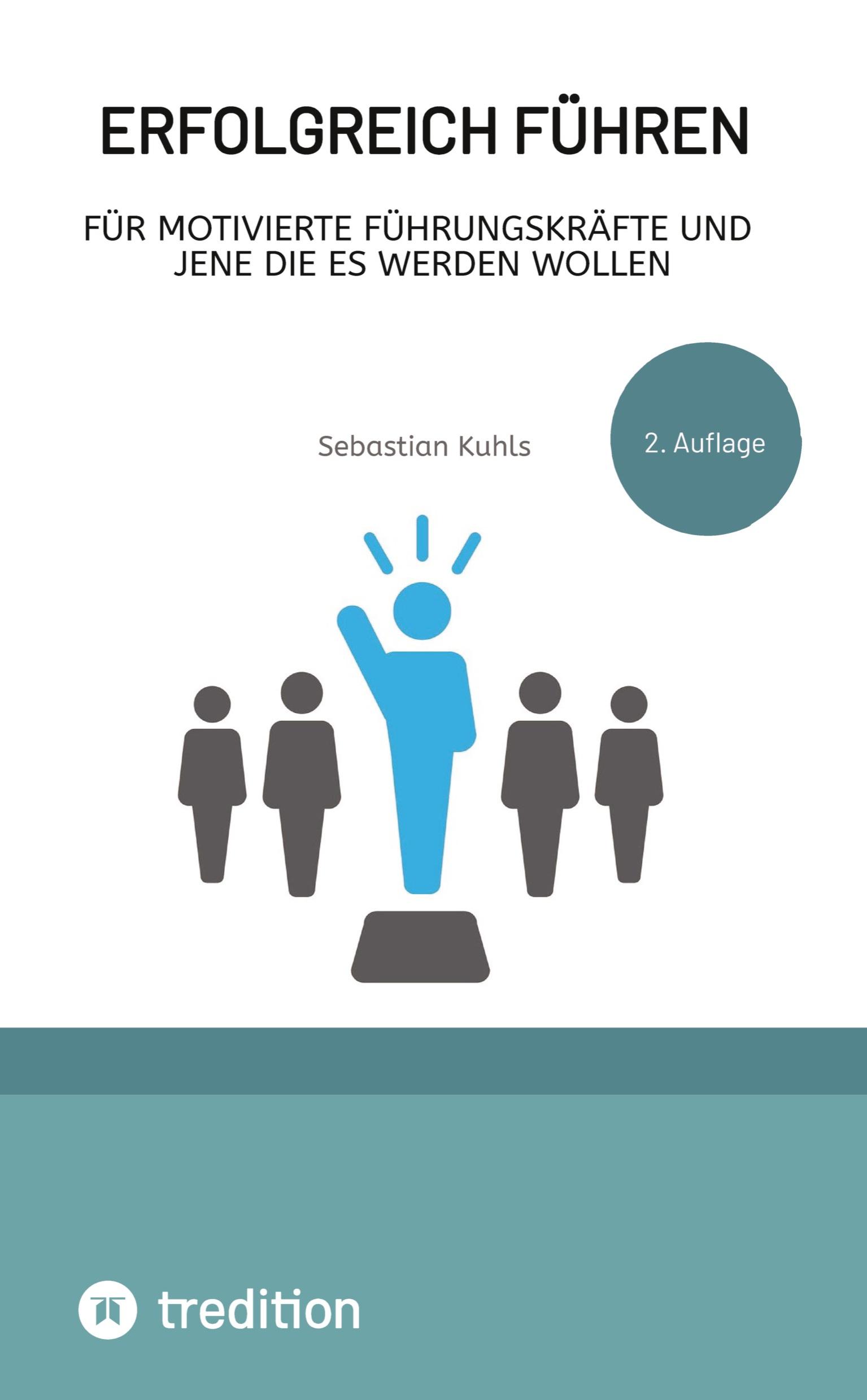 ERFOLGREICH FÜHREN

FÜR MOTIVIERTE FÜHRUNGSKRÄFTE UND JENE DIE ES WERDEN WOLLEN

Sebastian Kuhls

2. Auflage

tredition